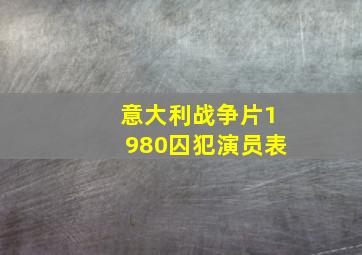 意大利战争片1980囚犯演员表